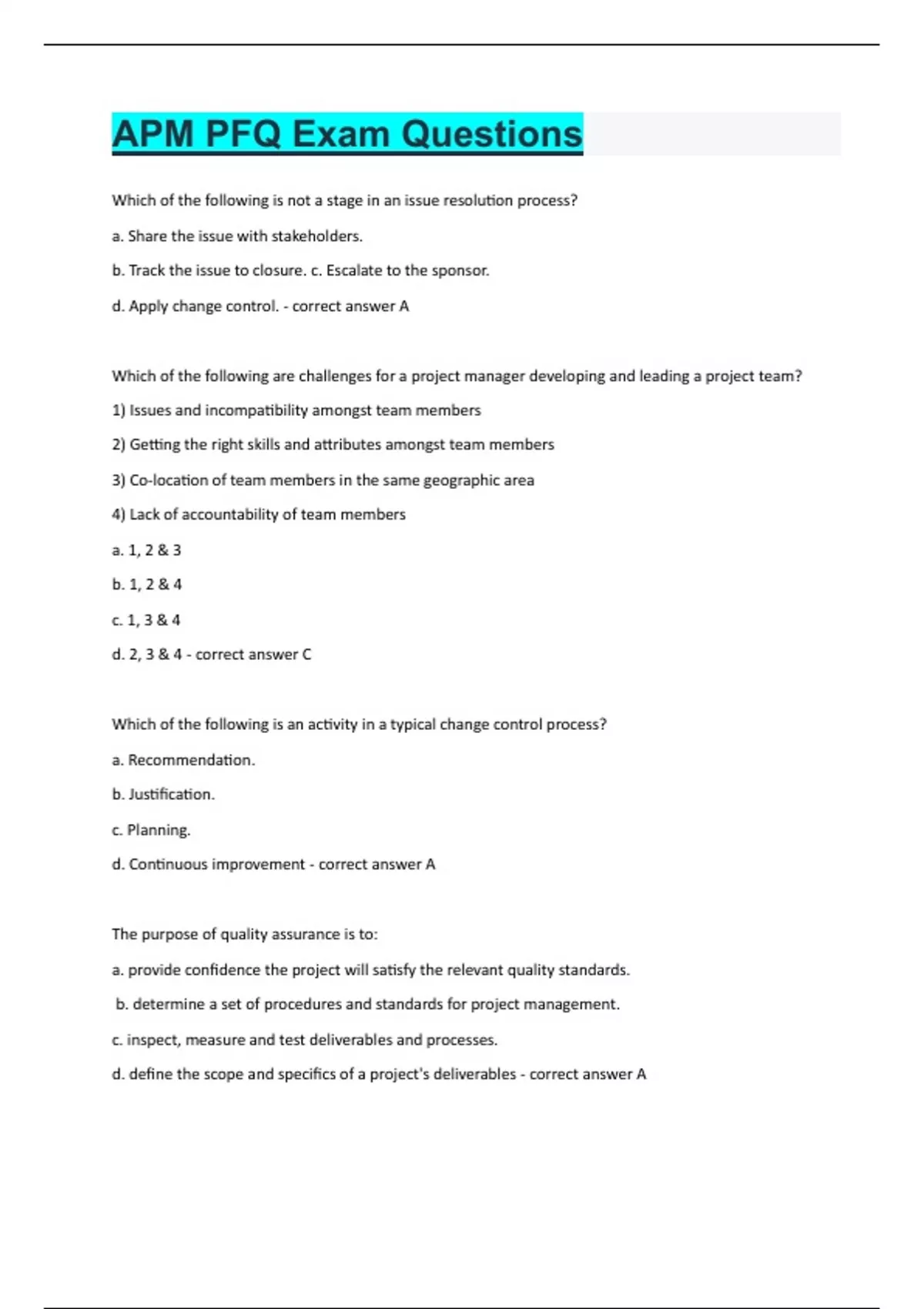 APM PFQ Exam Questions

Which of the following is not a stage in an issue resolution process?

a. Share the issue with stakeholders.

b. Track the issue to closure. c. Escalate to the sponsor.

d. Apply change control. - correct answer A

Which of the following are challenges for a project manager developing and leading a project team?

1) Issues and incompatibility amongst team members

2) Getting the right skills and attributes amongst team members

3) Co-location of team members in the same geographic area

4) Lack of accountability of team members

a. 1, 2 & 3

b. 1, 2 & 4

c. 1, 3 & 4

d. 2, 3 & 4 - correct answer C

Which of the following is an activity in a typical change control process?

a. Recommendation.

b. Justification.

c. Planning.

d. Continuous improvement - correct answer A

The purpose of quality assurance is to:

a. provide confidence the project will satisfy the relevant quality standards.

b. determine a set of procedures and standards for project management.

c. inspect, measure and test deliverables and processes.

d. define the scope and specifics of a project's deliverables - correct answer A